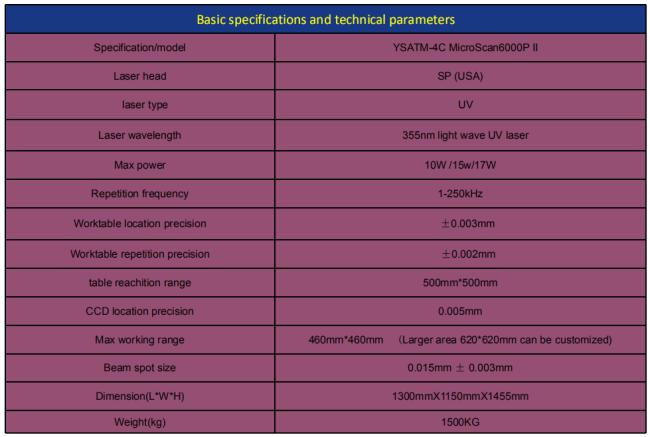 Basic specifications and technical parameters

| Specification/model | YSATM-4C MicroScan6000P II |
|---|---|
| Laser head | SP (USA) |
| laser type | UV |
| Laser wavelength | 355nm light wave UV laser |
| Max power | 10W /15w/17W |
| Repetition frequency | 1-250kHz |
| Worktable location precision | ±0.003mm |
| Worktable repetition precision | ±0.002mm |
| table reachition range | 500mm*500mm |
| CCD location precision | 0.005mm |
| Max working range | 460mm*460mm （Larger area 620*620mm can be customized) |
| Beam spot size | 0.015mm ± 0.003mm |
| Dimension(L*W*H) | 1300mmX1150mmX1455mm |
| Weight(kg) | 1500KG |